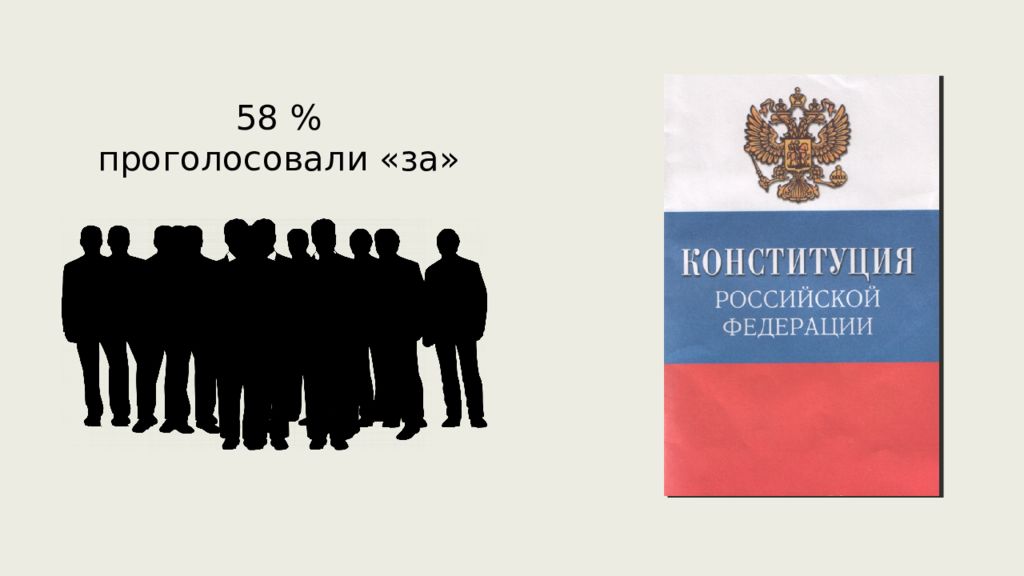 58 %
проголосовали «за»

КОНСТИТУЦИЯ
РОССИЙСКОЙ
ФЕДЕРАЦИИ